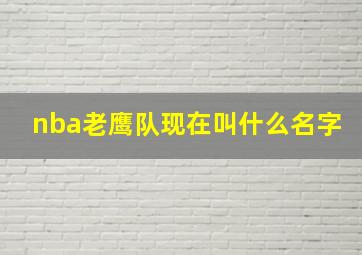 nba老鹰队现在叫什么名字